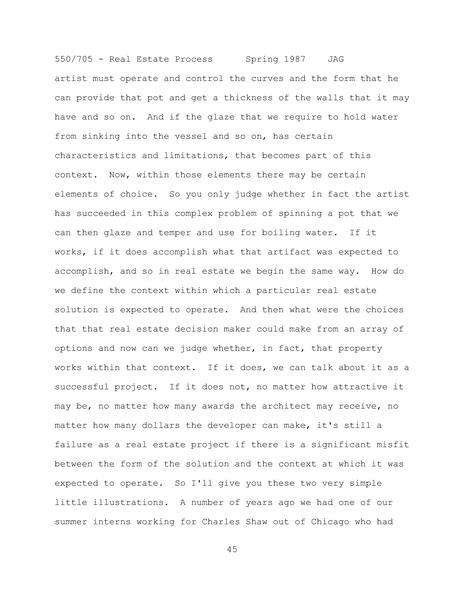 550/705 - Real Estate Process Spring 1987 JAG

artist must operate and control the curves and the form that he can provide that pot and get a thickness of the walls that it may have and so on. And if the glaze that we require to hold water from sinking into the vessel and so on, has certain characteristics and limitations, that becomes part of this context. Now, within those elements there may be certain elements of choice. So you only judge whether in fact the artist has succeeded in this complex problem of spinning a pot that we can then glaze and temper and use for boiling water. If it works, if it does accomplish what that artifact was expected to accomplish, and so in real estate we begin the same way. How do we define the context within which a particular real estate solution is expected to operate. And then what were the choices that that real estate decision maker could make from an array of options and now can we judge whether, in fact, that property works within that context. If it does, we can talk about it as a successful project. If it does not, no matter how attractive it may be, no matter how many awards the architect may receive, no matter how many dollars the developer can make, it's still a failure as a real estate project if there is a significant misfit between the form of the solution and the context at which it was expected to operate. So I'll give you these two very simple little illustrations. A number of years ago we had one of our summer interns working for Charles Shaw out of Chicago who had

45